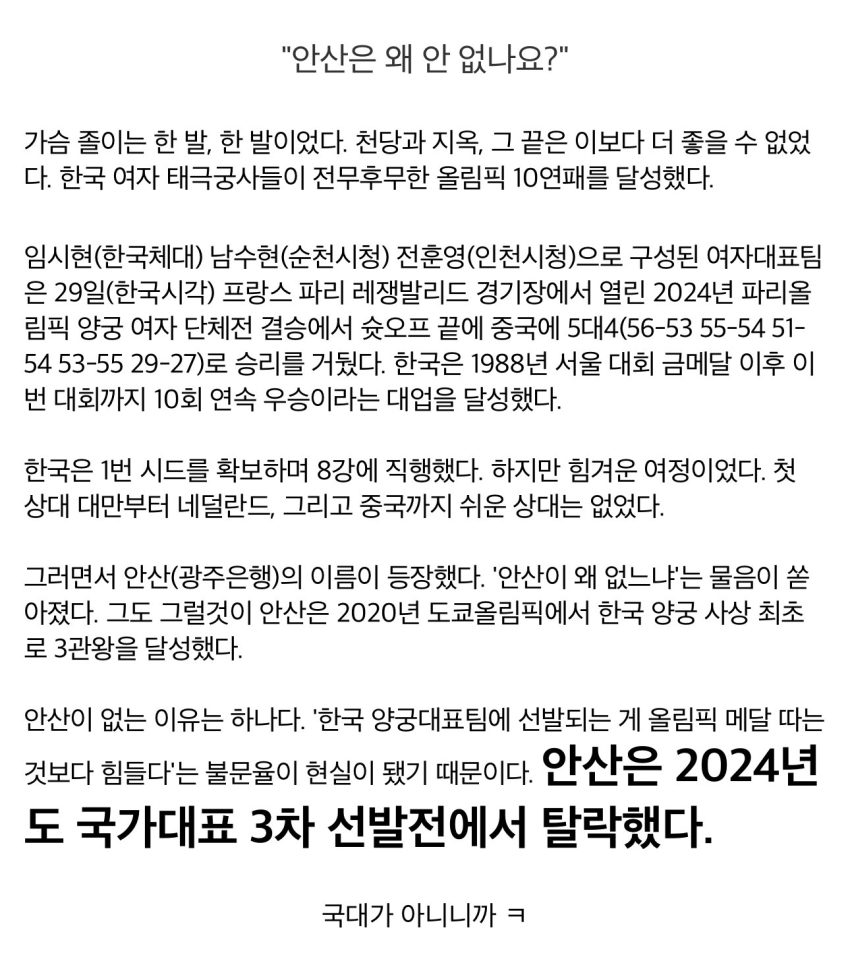 "안산은 왜 안 없나요?"

가슴 졸이는 한 발, 한 발이었다. 천당과 지옥, 그 끝은 이보다 더 좋을 수 없었다. 한국 여자 태극궁사들이 전무후무한 올림픽 10연패를 달성했다.

임시현(한국체대) 남수현(순천시청) 전훈영(인천시청)으로 구성된 여자대표팀은 29일(한국시각) 프랑스 파리 레쟁발리드 경기장에서 열린 2024년 파리올림픽 양궁 여자 단체전 결승에서 슛오프 끝에 중국에 5대4(56-53 55-54 51-54 53-55 29-27)로 승리를 거뒀다. 한국은 1988년 서울 대회 금메달 이후 이번 대회까지 10회 연속 우승이라는 대업을 달성했다.

한국은 1번 시드를 확보하며 8강에 직행했다. 하지만 힘겨운 여정이었다. 첫 상대 대만부터 네덜란드, 그리고 중국까지 쉬운 상대는 없었다.

그러면서 안산(광주은행)의 이름이 등장했다. '안산이 왜 없느냐'는 물음이 쏟아졌다. 그도 그럴것이 안산은 2020년 도쿄올림픽에서 한국 양궁 사상 최초로 3관왕을 달성했다.

안산이 없는 이유는 하나다. '한국 양궁대표팀에 선발되는 게 올림픽 메달 따는 것보다 힘들다'는 불문율이 현실이 됐기 때문이다. 안산은 2024년도 국가대표 3차 선발전에서 탈락했다.

국대가 아니니까 ㅋ